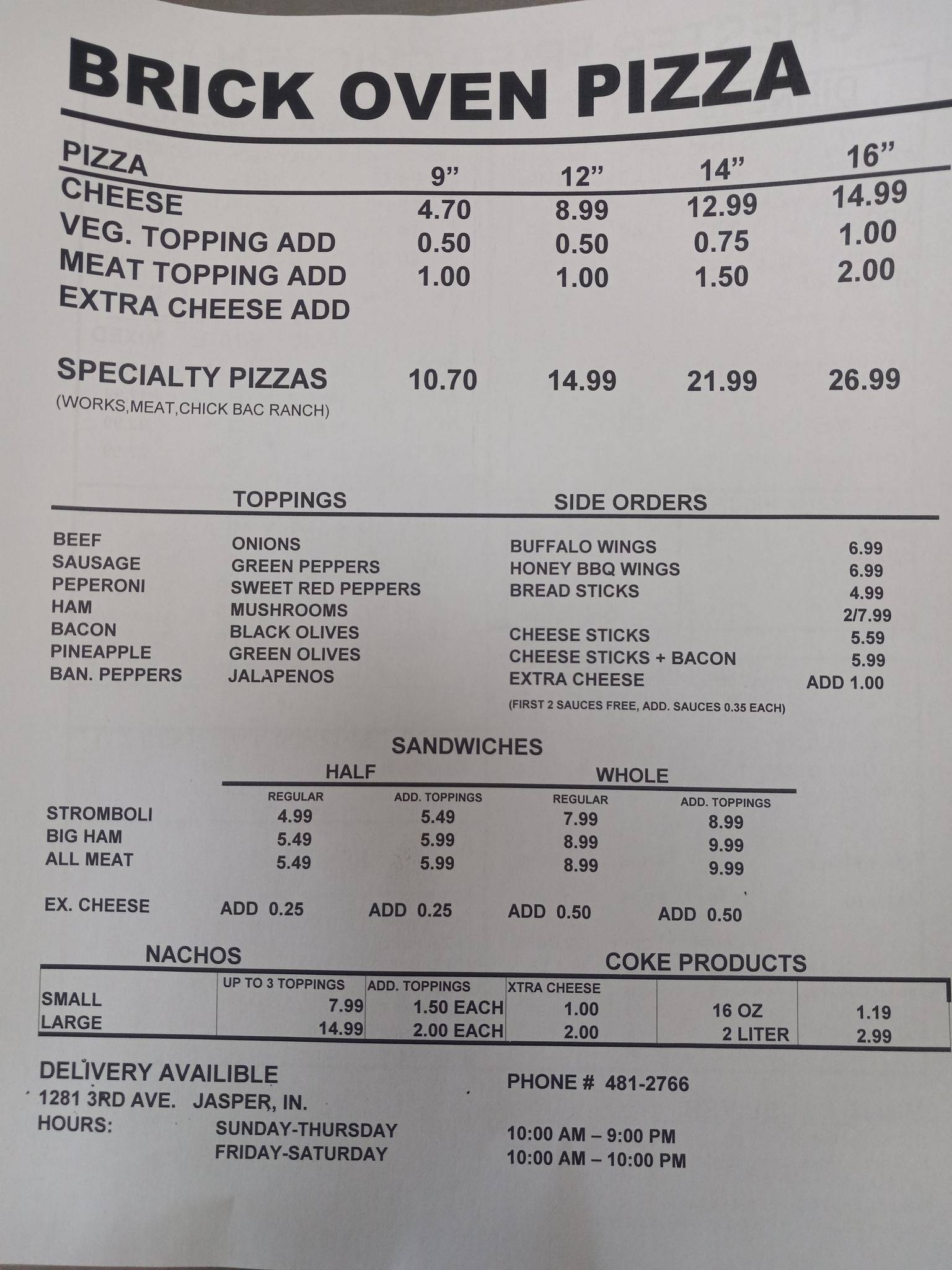 BRICK OVEN PIZZA

| PIZZA | 9" | 12" | 14" | 16" |
|---|---|---|---|---|
| CHEESE | 4.70 | 8.99 | 12.99 | 14.99 |
| VEG. TOPPING ADD | 0.50 | 0.50 | 0.75 | 1.00 |
| MEAT TOPPING ADD | 1.00 | 1.00 | 1.50 | 2.00 |
| EXTRA CHEESE ADD | | | | |
| SPECIALTY PIZZAS (WORKS,MEAT,CHICK BAC RANCH) | 10.70 | 14.99 | 21.99 | 26.99 |

TOPPINGS

BEEF
SAUSAGE
PEPERONI
HAM
BACON
PINEAPPLE
BAN. PEPPERS

ONIONS
GREEN PEPPERS
SWEET RED PEPPERS
MUSHROOMS
BLACK OLIVES
GREEN OLIVES
JALAPENOS

SIDE ORDERS

| | |
|---|---|
| BUFFALO WINGS | 6.99 |
| HONEY BBQ WINGS | 6.99 |
| BREAD STICKS | 4.99 |
| | 2/7.99 |
| CHEESE STICKS | 5.59 |
| CHEESE STICKS + BACON | 5.99 |
| EXTRA CHEESE | ADD 1.00 |

(FIRST 2 SAUCES FREE, ADD. SAUCES 0.35 EACH)

SANDWICHES

| | HALF REGULAR | HALF ADD. TOPPINGS | WHOLE REGULAR | WHOLE ADD. TOPPINGS |
|---|---|---|---|---|
| STROMBOLI | 4.99 | 5.49 | 7.99 | 8.99 |
| BIG HAM | 5.49 | 5.99 | 8.99 | 9.99 |
| ALL MEAT | 5.49 | 5.99 | 8.99 | 9.99 |
| EX. CHEESE | ADD 0.25 | ADD 0.25 | ADD 0.50 | ADD 0.50 |

NACHOS

| | UP TO 3 TOPPINGS | ADD. TOPPINGS | XTRA CHEESE |
|---|---|---|---|
| SMALL | 7.99 | 1.50 EACH | 1.00 |
| LARGE | 14.99 | 2.00 EACH | 2.00 |

COKE PRODUCTS

| | |
|---|---|
| 16 OZ | 1.19 |
| 2 LITER | 2.99 |

DELIVERY AVAILIBLE
1281 3RD AVE. JASPER, IN.
PHONE # 481-2766
HOURS: SUNDAY-THURSDAY 10:00 AM – 9:00 PM
FRIDAY-SATURDAY 10:00 AM – 10:00 PM